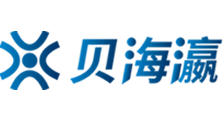 贝海瀛